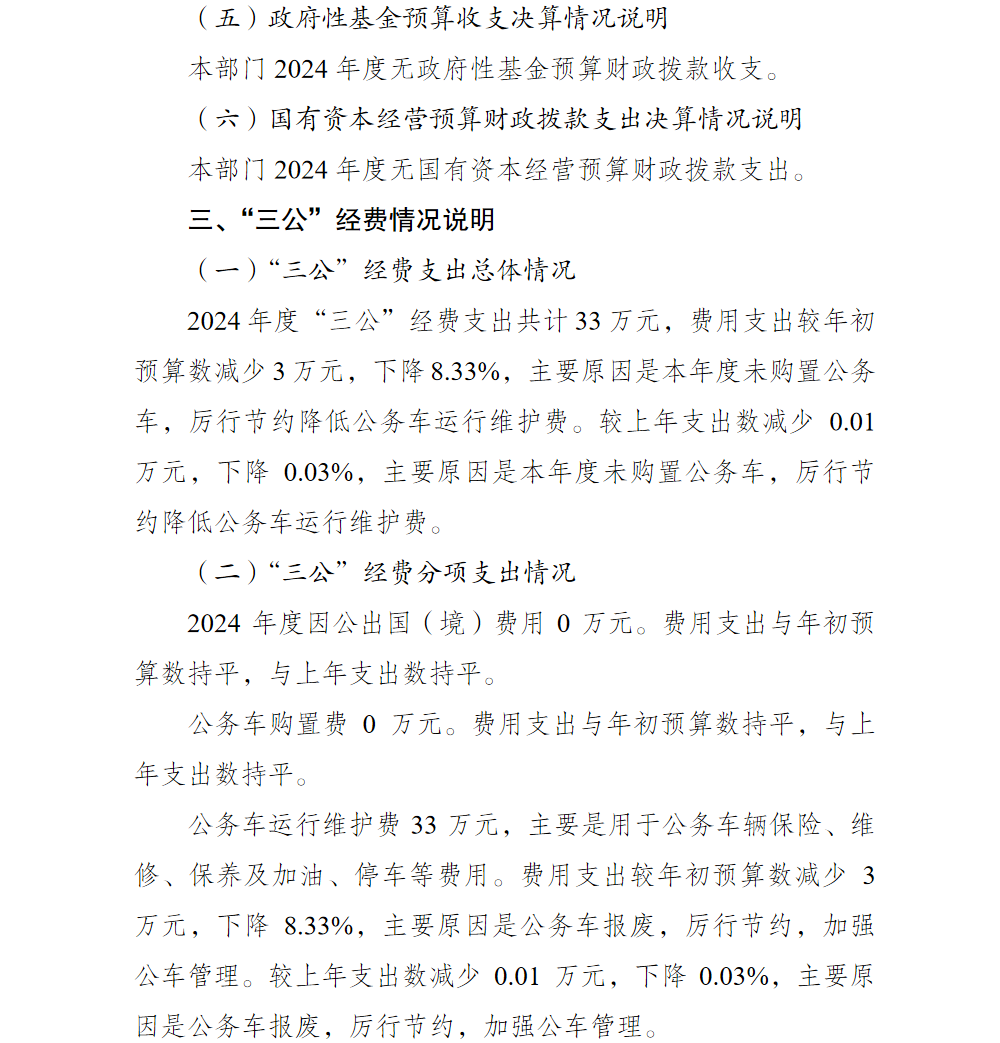 （五）政府性基金预算收支决算情况说明

本部门 2024 年度无政府性基金预算财政拨款收支。

（六）国有资本经营预算财政拨款支出决算情况说明

本部门 2024 年度无国有资本经营预算财政拨款支出。

三、“三公”经费情况说明

（一）“三公”经费支出总体情况

2024 年度“三公”经费支出共计 33 万元，费用支出较年初预算数减少 3 万元，下降 8.33%，主要原因是本年度未购置公务车，厉行节约降低公务车运行维护费。较上年支出数减少 0.01 万元，下降 0.03%，主要原因是本年度未购置公务车，厉行节约降低公务车运行维护费。

（二）“三公”经费分项支出情况

2024 年度因公出国（境）费用 0 万元。费用支出与年初预算数持平，与上年支出数持平。

公务车购置费 0 万元。费用支出与年初预算数持平，与上年支出数持平。

公务车运行维护费 33 万元，主要是用于公务车辆保险、维修、保养及加油、停车等费用。费用支出较年初预算数减少 3 万元，下降 8.33%，主要原因是公务车报废，厉行节约，加强公车管理。较上年支出数减少 0.01 万元，下降 0.03%，主要原因是公务车报废，厉行节约，加强公车管理。